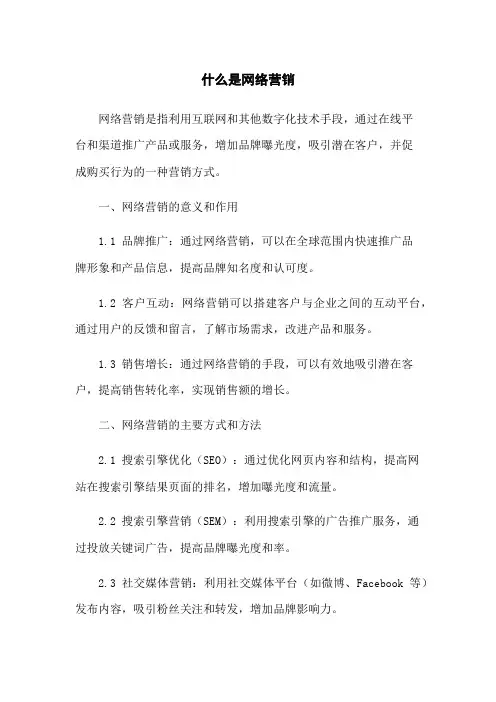 什么是网络营销

网络营销是指利用互联网和其他数字化技术手段，通过在线平台和渠道推广产品或服务，增加品牌曝光度，吸引潜在客户，并促成购买行为的一种营销方式。

一、网络营销的意义和作用

1.1 品牌推广：通过网络营销，可以在全球范围内快速推广品牌形象和产品信息，提高品牌知名度和认可度。

1.2 客户互动：网络营销可以搭建客户与企业之间的互动平台，通过用户的反馈和留言，了解市场需求，改进产品和服务。

1.3 销售增长：通过网络营销的手段，可以有效地吸引潜在客户，提高销售转化率，实现销售额的增长。

二、网络营销的主要方式和方法

2.1 搜索引擎优化（SEO）：通过优化网页内容和结构，提高网站在搜索引擎结果页面的排名，增加曝光度和流量。

2.2 搜索引擎营销（SEM）：利用搜索引擎的广告推广服务，通过投放关键词广告，提高品牌曝光度和率。

2.3 社交媒体营销：利用社交媒体平台（如微博、Facebook 等）发布内容，吸引粉丝关注和转发，增加品牌影响力。